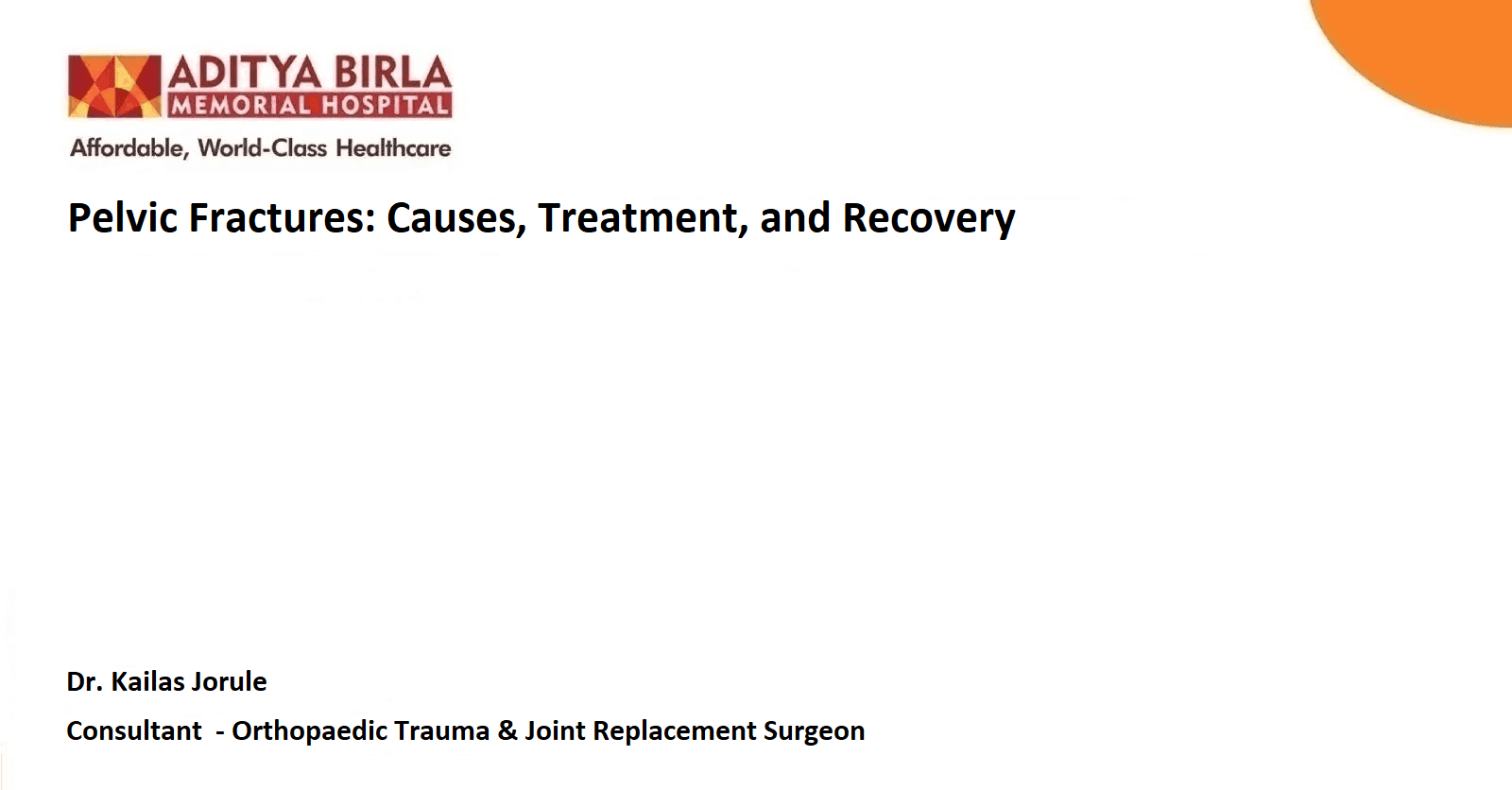 ADITYA BIRLA
MEMORIAL HOSPITAL
Affordable, World-Class Healthcare

Pelvic Fractures: Causes, Treatment, and Recovery

Dr. Kailas Jorule

Consultant - Orthopaedic Trauma & Joint Replacement Surgeon